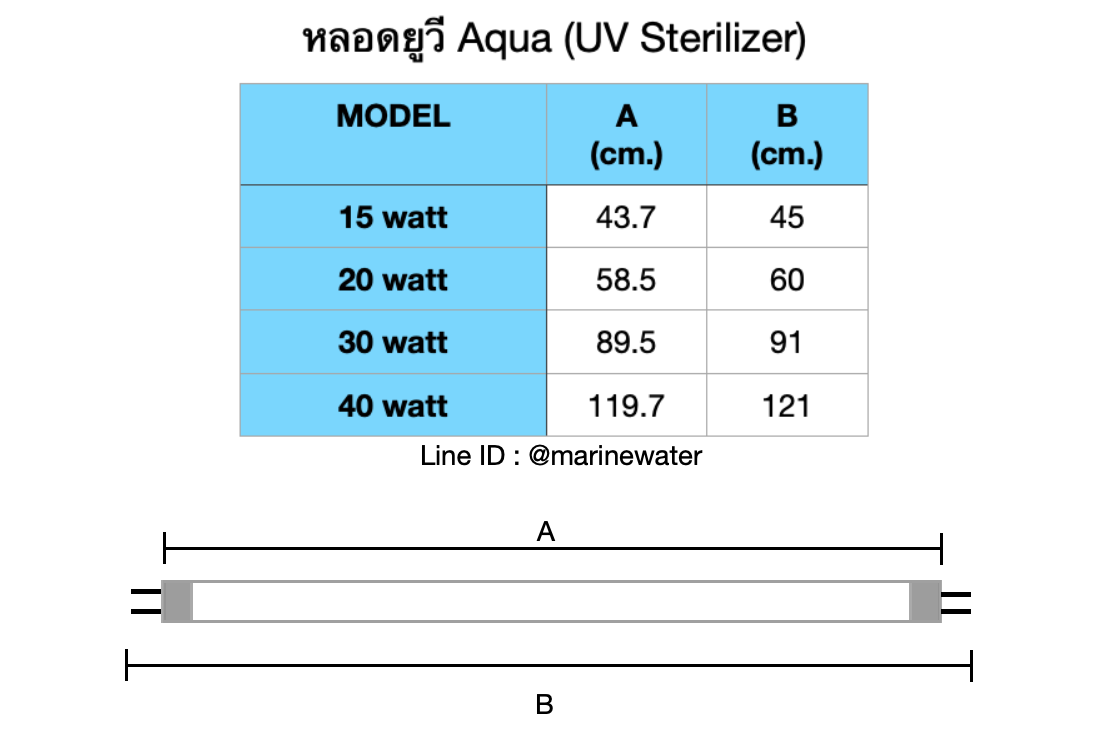 หลอดยูวี Aqua (UV Sterilizer)

| MODEL | A (cm.) | B (cm.) |
|---|---|---|
| 15 watt | 43.7 | 45 |
| 20 watt | 58.5 | 60 |
| 30 watt | 89.5 | 91 |
| 40 watt | 119.7 | 121 |

Line ID : @marinewater

A

B